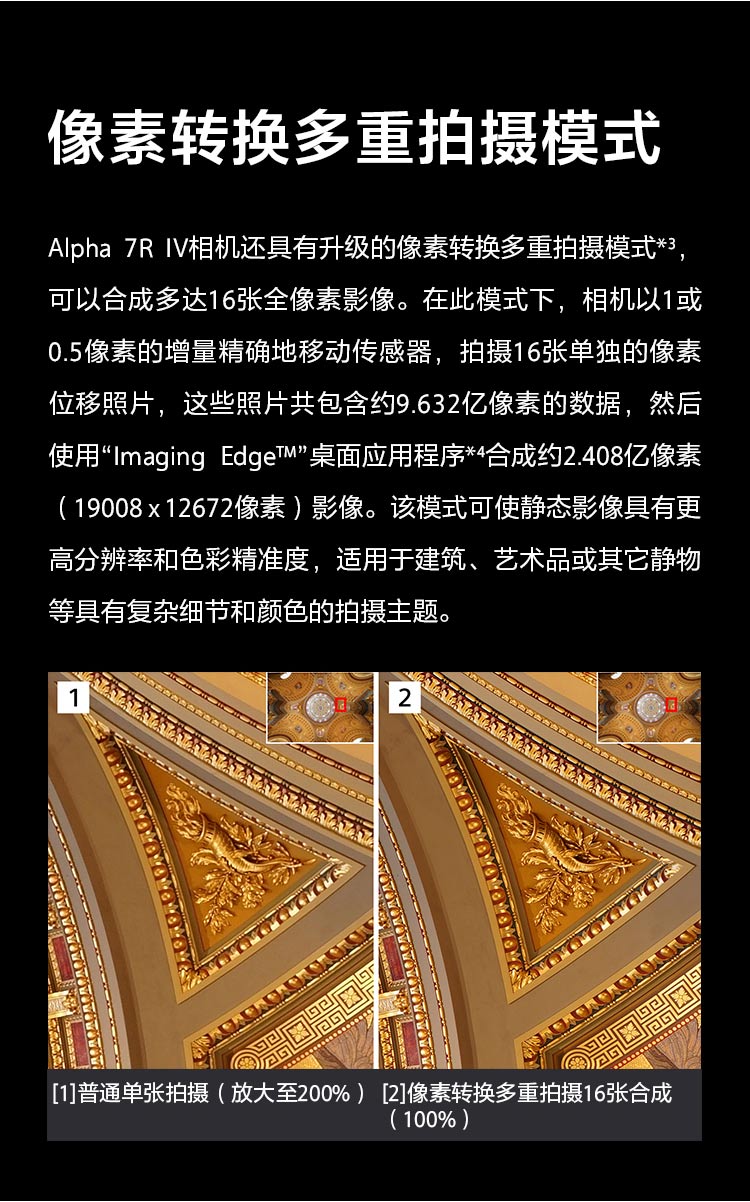 像素转换多重拍摄模式

Alpha 7R IV相机还具有升级的像素转换多重拍摄模式*³，可以合成多达16张全像素影像。在此模式下，相机以1或0.5像素的增量精确地移动传感器，拍摄16张单独的像素位移照片，这些照片共包含约9.632亿像素的数据，然后使用“Imaging Edge™”桌面应用程序*⁴合成约2.408亿像素（19008 x 12672像素）影像。该模式可使静态影像具有更高分辨率和色彩精准度，适用于建筑、艺术品或其它静物等具有复杂细节和颜色的拍摄主题。

1

2

[1]普通单张拍摄（放大至200%）

[2]像素转换多重拍摄16张合成（100%）